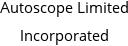 Autoscope Limited

Incorporated